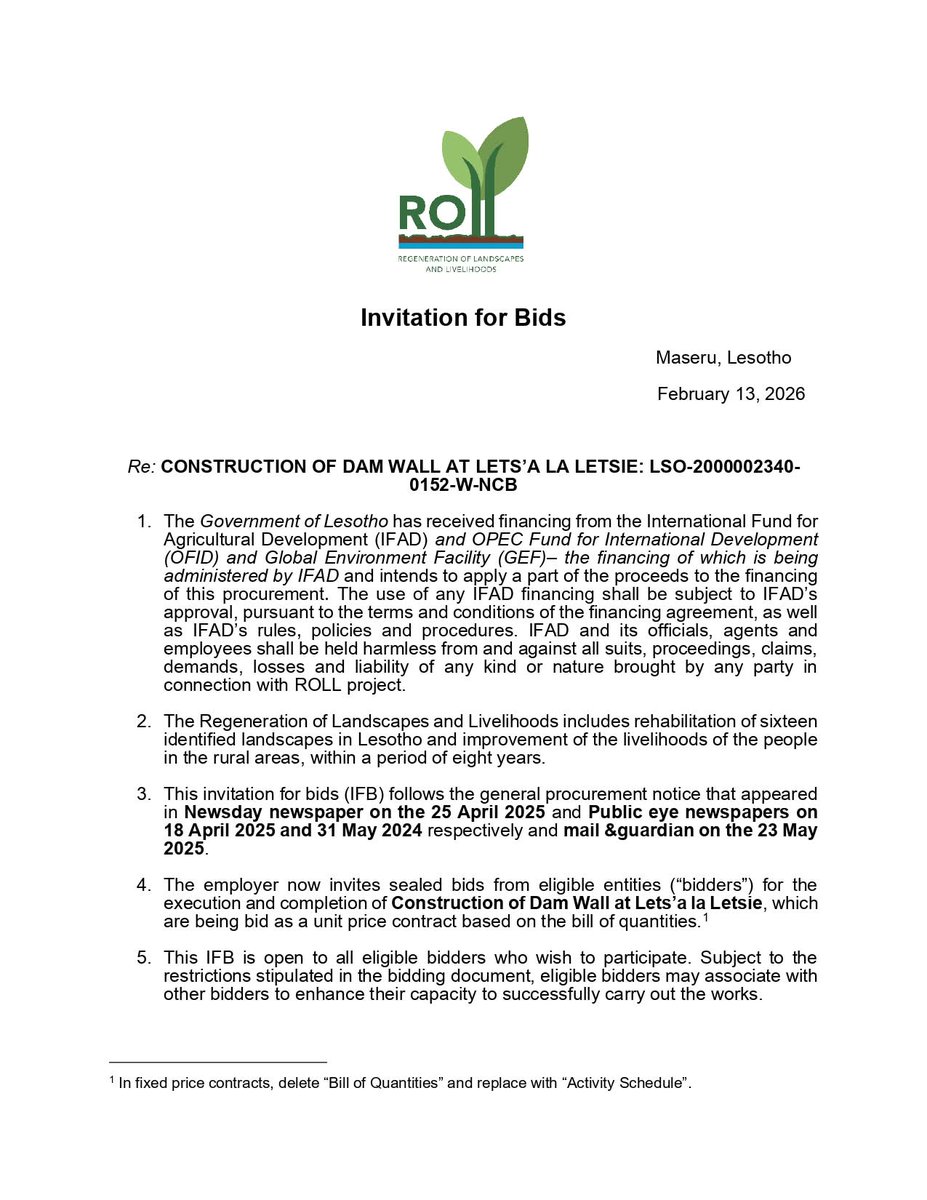 ROLL
REGENERATION OF LANDSCAPES AND LIVELIHOODS

Invitation for Bids

Maseru, Lesotho

February 13, 2026

Re: CONSTRUCTION OF DAM WALL AT LETS'A LA LETSIE: LSO-2000002340-0152-W-NCB

1. The Government of Lesotho has received financing from the International Fund for Agricultural Development (IFAD) and OPEC Fund for International Development (OFID) and Global Environment Facility (GEF)– the financing of which is being administered by IFAD and intends to apply a part of the proceeds to the financing of this procurement. The use of any IFAD financing shall be subject to IFAD's approval, pursuant to the terms and conditions of the financing agreement, as well as IFAD's rules, policies and procedures. IFAD and its officials, agents and employees shall be held harmless from and against all suits, proceedings, claims, demands, losses and liability of any kind or nature brought by any party in connection with ROLL project.

2. The Regeneration of Landscapes and Livelihoods includes rehabilitation of sixteen identified landscapes in Lesotho and improvement of the livelihoods of the people in the rural areas, within a period of eight years.

3. This invitation for bids (IFB) follows the general procurement notice that appeared in Newsday newspaper on the 25 April 2025 and Public eye newspapers on 18 April 2025 and 31 May 2024 respectively and mail &guardian on the 23 May 2025.

4. The employer now invites sealed bids from eligible entities ("bidders") for the execution and completion of Construction of Dam Wall at Lets'a la Letsie, which are being bid as a unit price contract based on the bill of quantities.$^1$

5. This IFB is open to all eligible bidders who wish to participate. Subject to the restrictions stipulated in the bidding document, eligible bidders may associate with other bidders to enhance their capacity to successfully carry out the works.

$^1$ In fixed price contracts, delete "Bill of Quantities" and replace with "Activity Schedule".